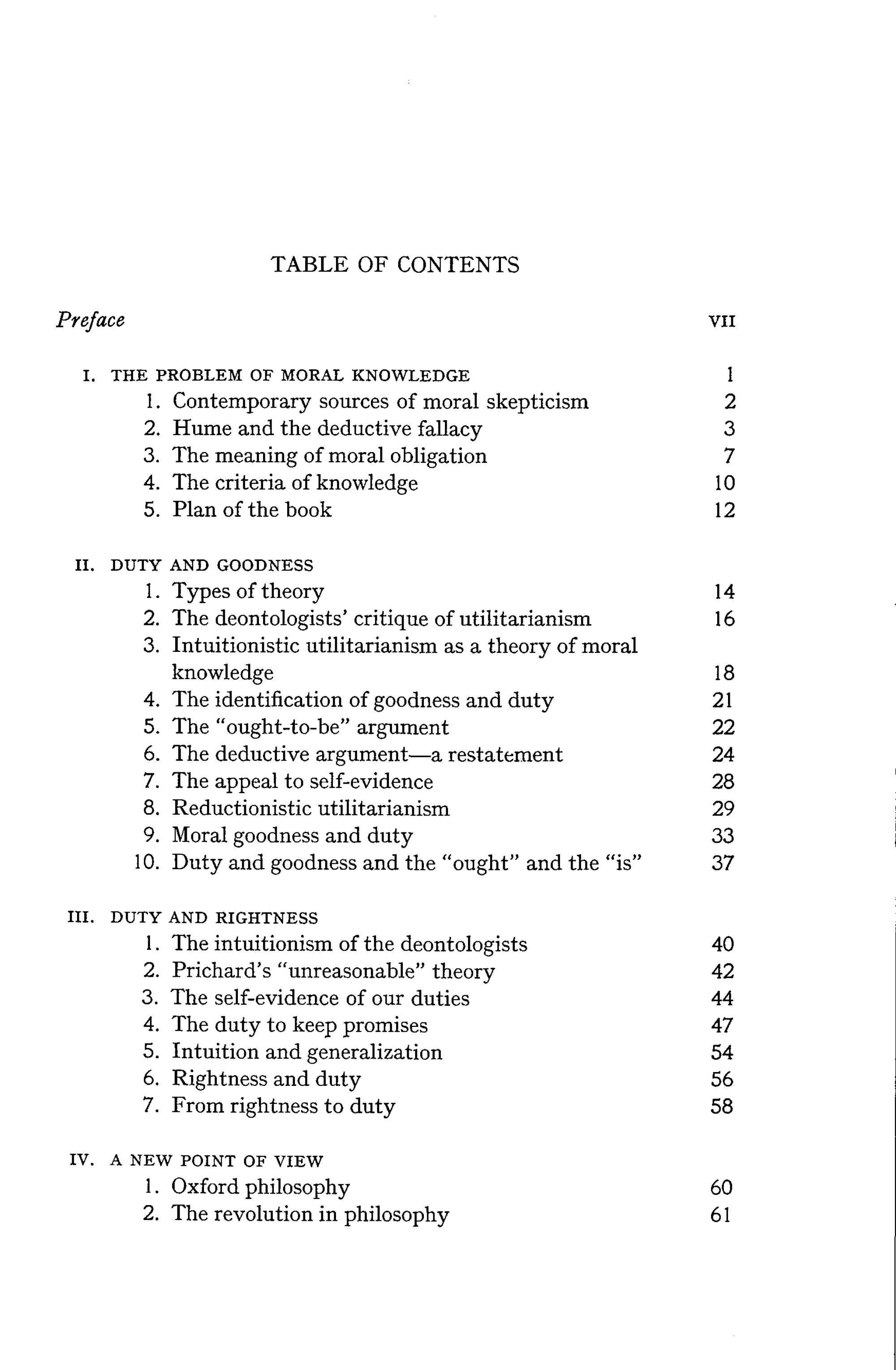 TABLE OF CONTENTS

Preface VII

I. THE PROBLEM OF MORAL KNOWLEDGE 1
1. Contemporary sources of moral skepticism 2
2. Hume and the deductive fallacy 3
3. The meaning of moral obligation 7
4. The criteria of knowledge 10
5. Plan of the book 12

II. DUTY AND GOODNESS
1. Types of theory 14
2. The deontologists' critique of utilitarianism 16
3. Intuitionistic utilitarianism as a theory of moral knowledge 18
4. The identification of goodness and duty 21
5. The "ought-to-be" argument 22
6. The deductive argument—a restatement 24
7. The appeal to self-evidence 28
8. Reductionistic utilitarianism 29
9. Moral goodness and duty 33
10. Duty and goodness and the "ought" and the "is" 37

III. DUTY AND RIGHTNESS
1. The intuitionism of the deontologists 40
2. Prichard's "unreasonable" theory 42
3. The self-evidence of our duties 44
4. The duty to keep promises 47
5. Intuition and generalization 54
6. Rightness and duty 56
7. From rightness to duty 58

IV. A NEW POINT OF VIEW
1. Oxford philosophy 60
2. The revolution in philosophy 61